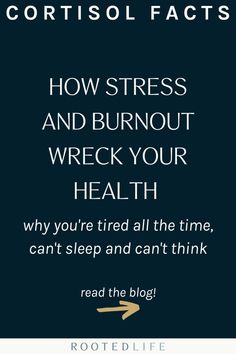 CORTISOL FACTS

HOW STRESS AND BURNOUT WRECK YOUR HEALTH

why you're tired all the time, can't sleep and can't think

read the blog!

ROOTEDLIFE